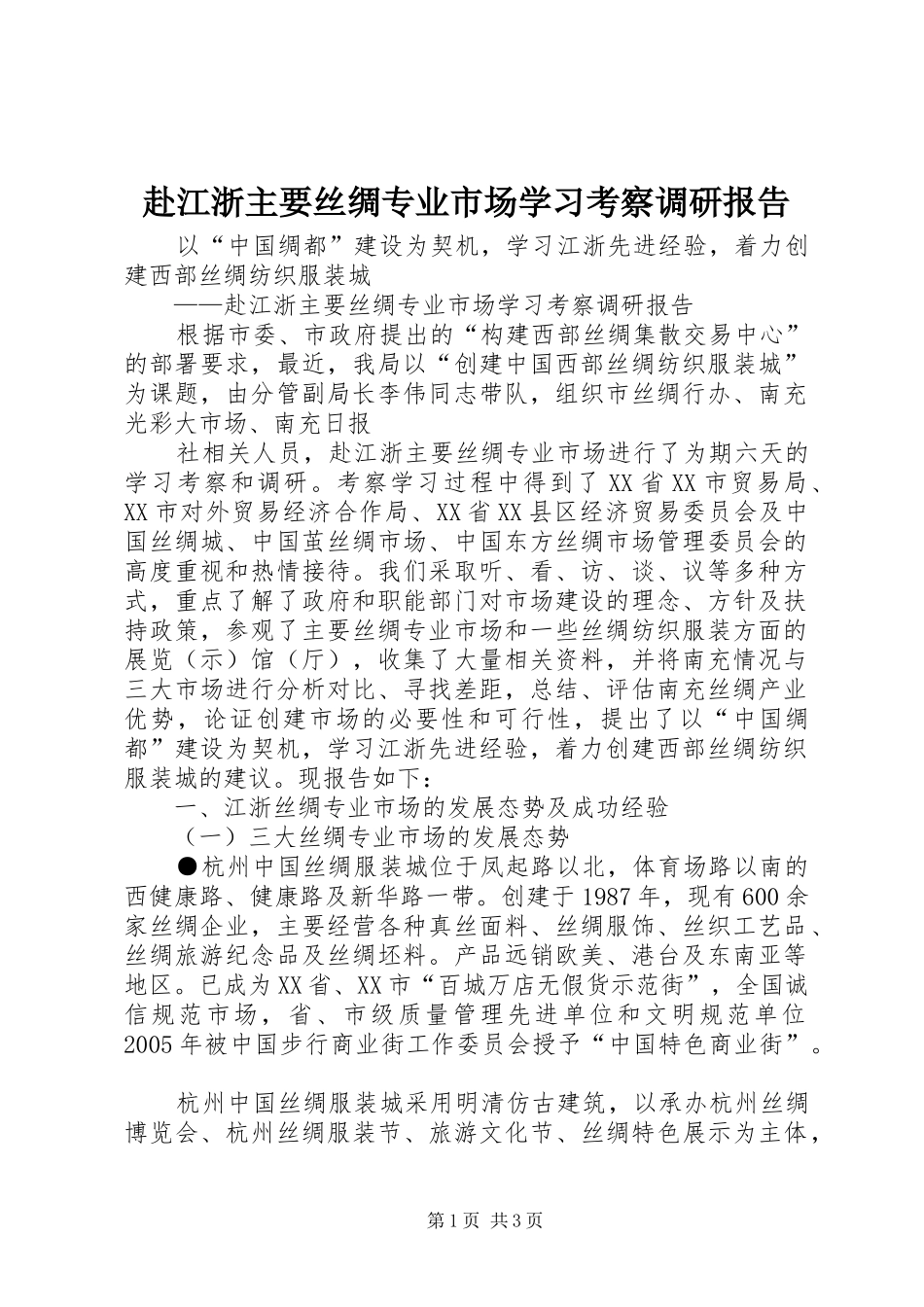 赴江浙主要丝绸专业市场学习考察调研报告

以“中国绸都”建设为契机，学习江浙先进经验，着力创建西部丝绸纺织服装城

——赴江浙主要丝绸专业市场学习考察调研报告

根据市委、市政府提出的“构建西部丝绸集散交易中心”的部署要求，最近，我局以“创建中国西部丝绸纺织服装城”为课题，由分管副局长李伟同志带队，组织市丝绸行办、南充光彩大市场、南充日报

社相关人员，赴江浙主要丝绸专业市场进行了为期六天的学习考察和调研。考察学习过程中得到了XX省XX市贸易局、XX市对外贸易经济合作局、XX省XX县区经济贸易委员会及中国丝绸城、中国茧丝绸市场、中国东方丝绸市场管理委员会的高度重视和热情接待。我们采取听、看、访、谈、议等多种方式，重点了解了政府和职能部门对市场建设的理念、方针及扶持政策，参观了主要丝绸专业市场和一些丝绸纺织服装方面的展览（示）馆（厅），收集了大量相关资料，并将南充情况与三大市场进行分析对比、寻找差距，总结、评估南充丝绸产业优势，论证创建市场的必要性和可行性，提出了以“中国绸都”建设为契机，学习江浙先进经验，着力创建西部丝绸纺织服装城的建议。现报告如下：

一、江浙丝绸专业市场的发展态势及成功经验

（一）三大丝绸专业市场的发展态势

●杭州中国丝绸服装城位于凤起路以北，体育场路以南的西健康路、健康路及新华路一带。创建于1987年，现有600余家丝绸企业，主要经营各种真丝面料、丝绸服饰、丝织工艺品、丝绸旅游纪念品及丝绸坯料。产品远销欧美、港台及东南亚等地区。已成为XX省、XX市“百城万店无假货示范街”，全国诚信规范市场，省、市级质量管理先进单位和文明规范单位2005年被中国步行商业街工作委员会授予“中国特色商业街”。

杭州中国丝绸服装城采用明清仿古建筑，以承办杭州丝绸博览会、杭州丝绸服装节、旅游文化节、丝绸特色展示为主体，

第1页 共3页